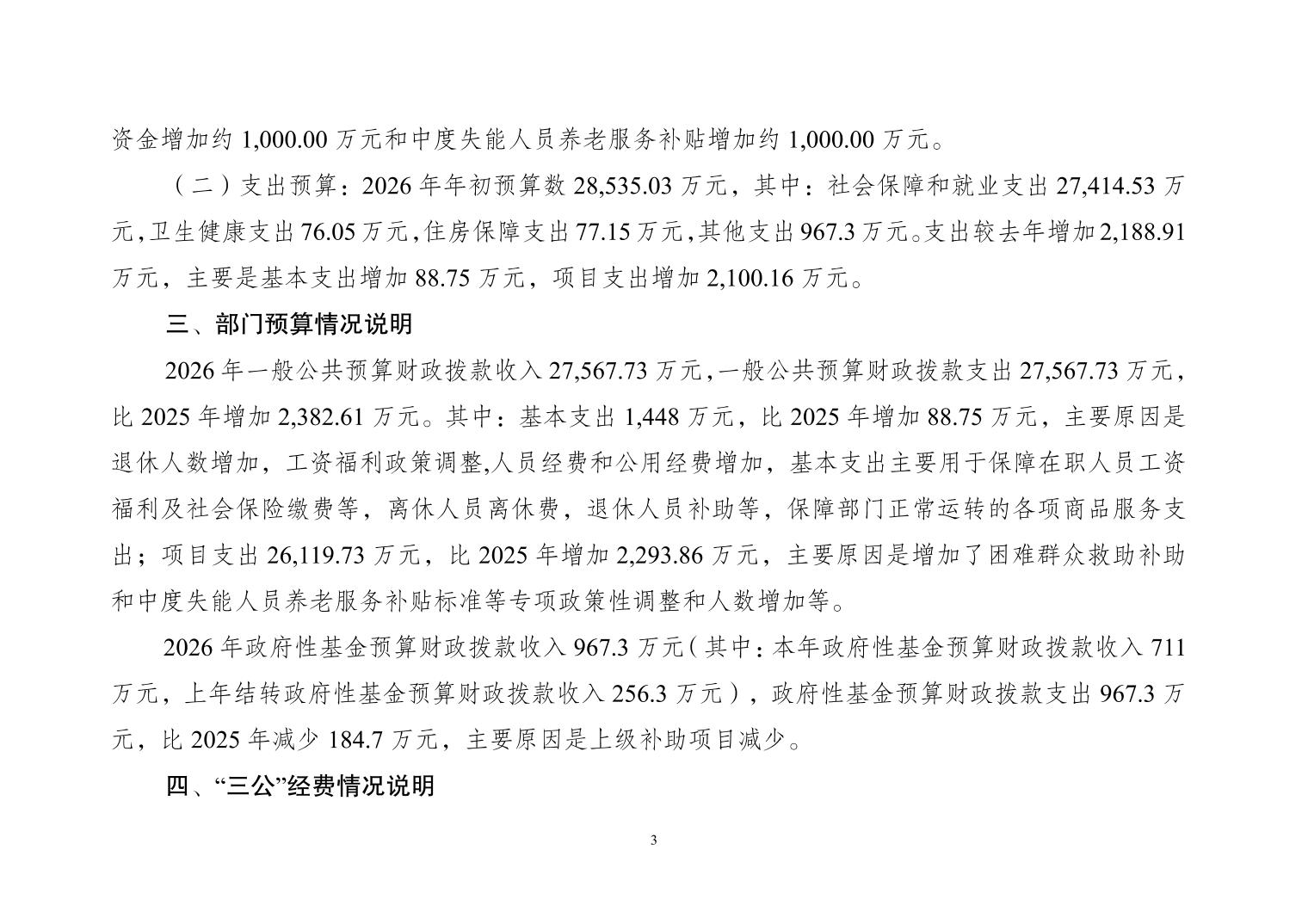 资金增加约 1,000.00 万元和中度失能人员养老服务补贴增加约 1,000.00 万元。

（二）支出预算：2026 年年初预算数 28,535.03 万元，其中：社会保障和就业支出 27,414.53 万元，卫生健康支出 76.05 万元，住房保障支出 77.15 万元，其他支出 967.3 万元。支出较去年增加 2,188.91 万元，主要是基本支出增加 88.75 万元，项目支出增加 2,100.16 万元。

三、部门预算情况说明

2026 年一般公共预算财政拨款收入 27,567.73 万元，一般公共预算财政拨款支出 27,567.73 万元，比 2025 年增加 2,382.61 万元。其中：基本支出 1,448 万元，比 2025 年增加 88.75 万元，主要原因是退休人数增加，工资福利政策调整,人员经费和公用经费增加，基本支出主要用于保障在职人员工资福利及社会保险缴费等，离休人员离休费，退休人员补助等，保障部门正常运转的各项商品服务支出；项目支出 26,119.73 万元，比 2025 年增加 2,293.86 万元，主要原因是增加了困难群众救助补助和中度失能人员养老服务补贴标准等专项政策性调整和人数增加等。

2026 年政府性基金预算财政拨款收入 967.3 万元（其中：本年政府性基金预算财政拨款收入 711 万元，上年结转政府性基金预算财政拨款收入 256.3 万元），政府性基金预算财政拨款支出 967.3 万元，比 2025 年减少 184.7 万元，主要原因是上级补助项目减少。

四、“三公”经费情况说明

3